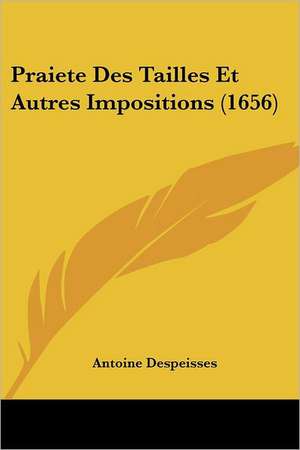 Praiete Des Tailles Et Autres Impositions (1656)

Antoine Despeisses